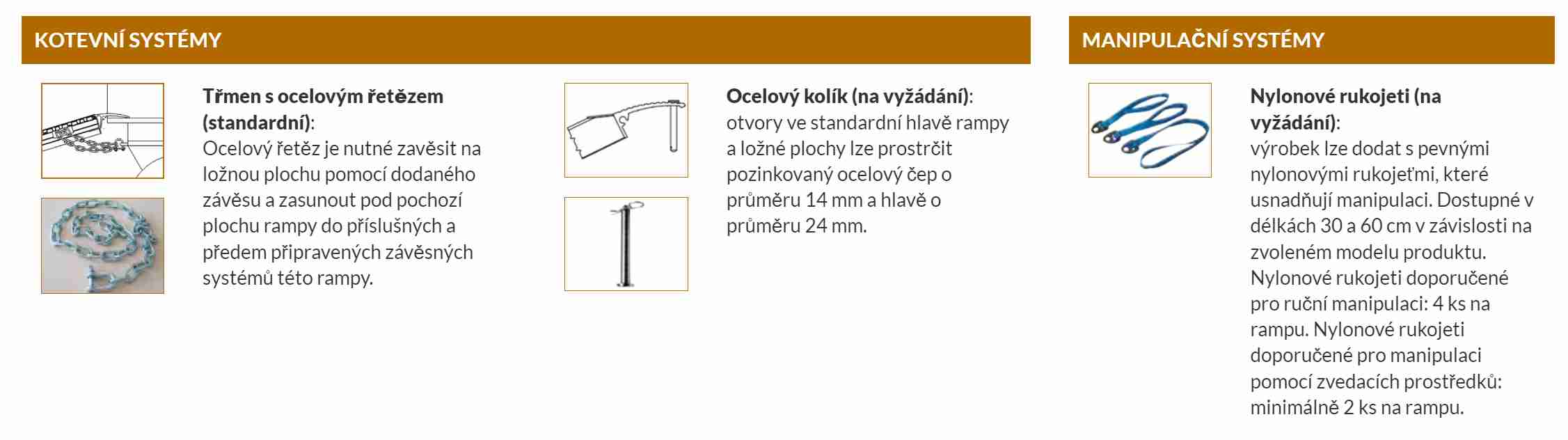 KOTEVNÍ SYSTÉMY

Třmen s ocelovým řetězem (standardní):
Ocelový řetěz je nutné zavěsit na ložnou plochu pomocí dodaného závěsu a zasunout pod pochozí plochu rampy do příslušných a předem připravených závěsných systémů této rampy.

Ocelový kolík (na vyžádání):
otvory ve standardní hlavě rampy a ložné plochy lze prostrčit pozinkovaný ocelový čep o průměru 14 mm a hlavě o průměru 24 mm.

MANIPULAČNÍ SYSTÉMY

Nylonové rukojeti (na vyžádání):
výrobek lze dodat s pevnými nylonovými rukojeťmi, které usnadňují manipulaci. Dostupné v délkách 30 a 60 cm v závislosti na zvoleném modelu produktu. Nylonové rukojeti doporučené pro ruční manipulaci: 4 ks na rampu. Nylonové rukojeti doporučené pro manipulaci pomocí zvedacích prostředků: minimálně 2 ks na rampu.